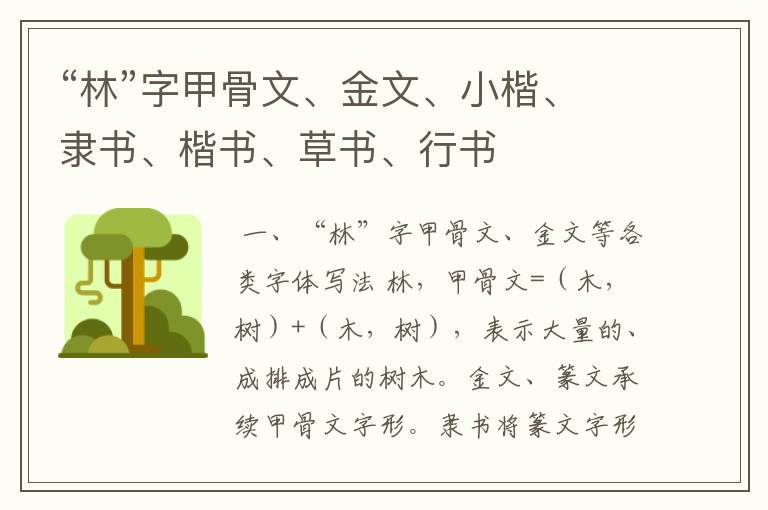 “林”字甲骨文、金文、小楷、隶书、楷书、草书、行书

一、“林”字甲骨文、金文等各类字体写法 林，甲骨文=（木，树）+（木，树），表示大量的、成排成片的树木。金文、篆文承续甲骨文字形。隶书将篆文字形